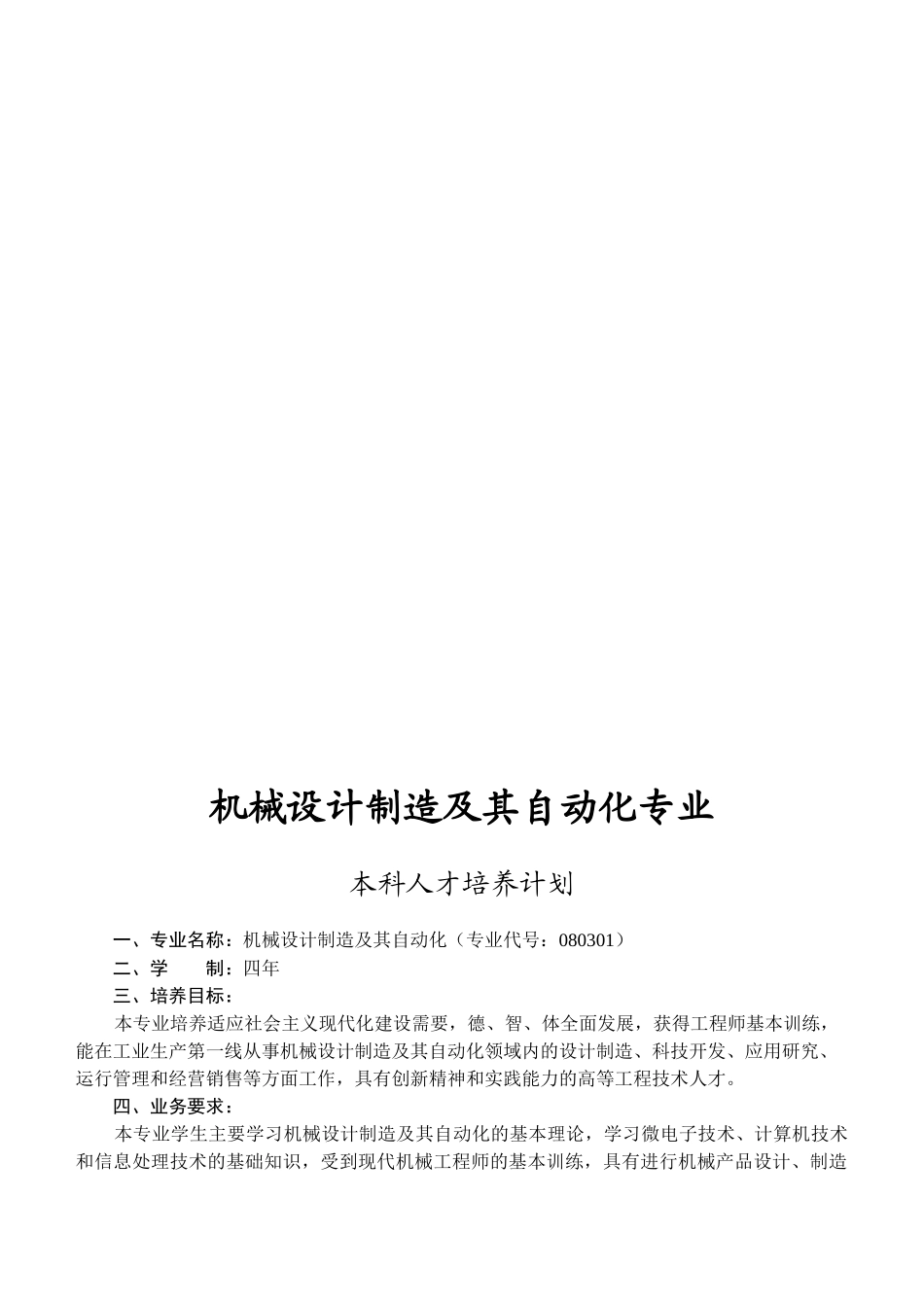 机械设计制造及其自动化专业

本科人才培养计划

一、专业名称：机械设计制造及其自动化（专业代号：080301）
二、学　　制：四年
三、培养目标：

本专业培养适应社会主义现代化建设需要，德、智、体全面发展，获得工程师基本训练，能在工业生产第一线从事机械设计制造及其自动化领域内的设计制造、科技开发、应用研究、运行管理和经营销售等方面工作，具有创新精神和实践能力的高等工程技术人才。

四、业务要求：

本专业学生主要学习机械设计制造及其自动化的基本理论，学习微电子技术、计算机技术和信息处理技术的基础知识，受到现代机械工程师的基本训练，具有进行机械产品设计、制造